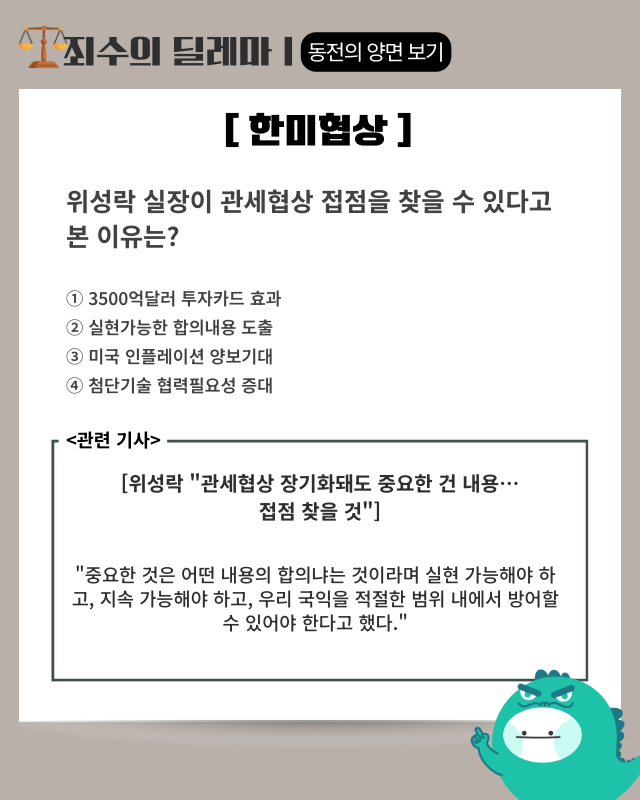 죄수의 딜레마 | 동전의 양면 보기

[ 한미협상 ]

위성락 실장이 관세협상 접점을 찾을 수 있다고 본 이유는?

① 3500억달러 투자카드 효과
② 실현가능한 합의내용 도출
③ 미국 인플레이션 양보기대
④ 첨단기술 협력필요성 증대

<관련 기사>

[위성락 "관세협상 장기화돼도 중요한 건 내용… 접점 찾을 것"]

"중요한 것은 어떤 내용의 합의냐는 것이라며 실현 가능해야 하고, 지속 가능해야 하고, 우리 국익을 적절한 범위 내에서 방어할 수 있어야 한다고 했다."